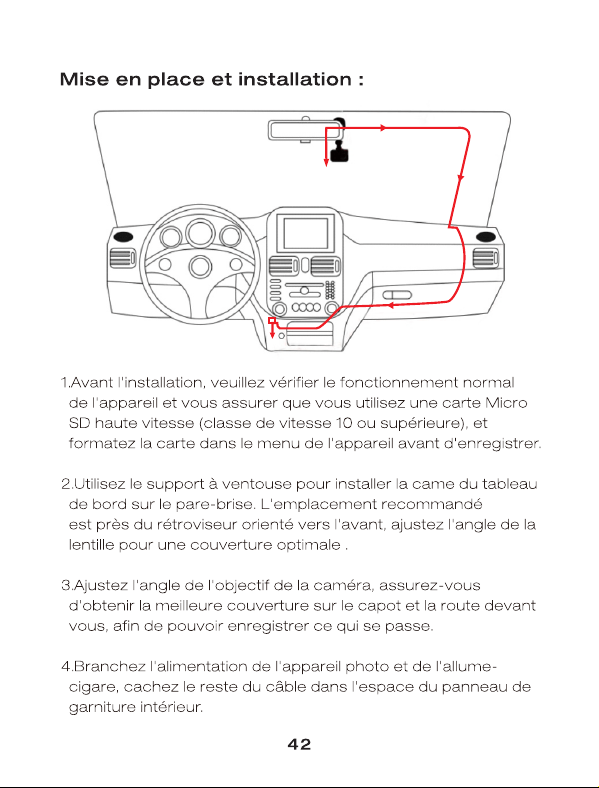 Mise en place et installation :

1.Avant l'installation, veuillez vérifier le fonctionnement normal de l'appareil et vous assurer que vous utilisez une carte Micro SD haute vitesse (classe de vitesse 10 ou supérieure), et formatez la carte dans le menu de l'appareil avant d'enregistrer.

2.Utilisez le support à ventouse pour installer la came du tableau de bord sur le pare-brise. L'emplacement recommandé est près du rétroviseur orienté vers l'avant, ajustez l'angle de la lentille pour une couverture optimale .

3.Ajustez l'angle de l'objectif de la caméra, assurez-vous d'obtenir la meilleure couverture sur le capot et la route devant vous, afin de pouvoir enregistrer ce qui se passe.

4.Branchez l'alimentation de l'appareil photo et de l'allume-cigare, cachez le reste du câble dans l'espace du panneau de garniture intérieur.

42